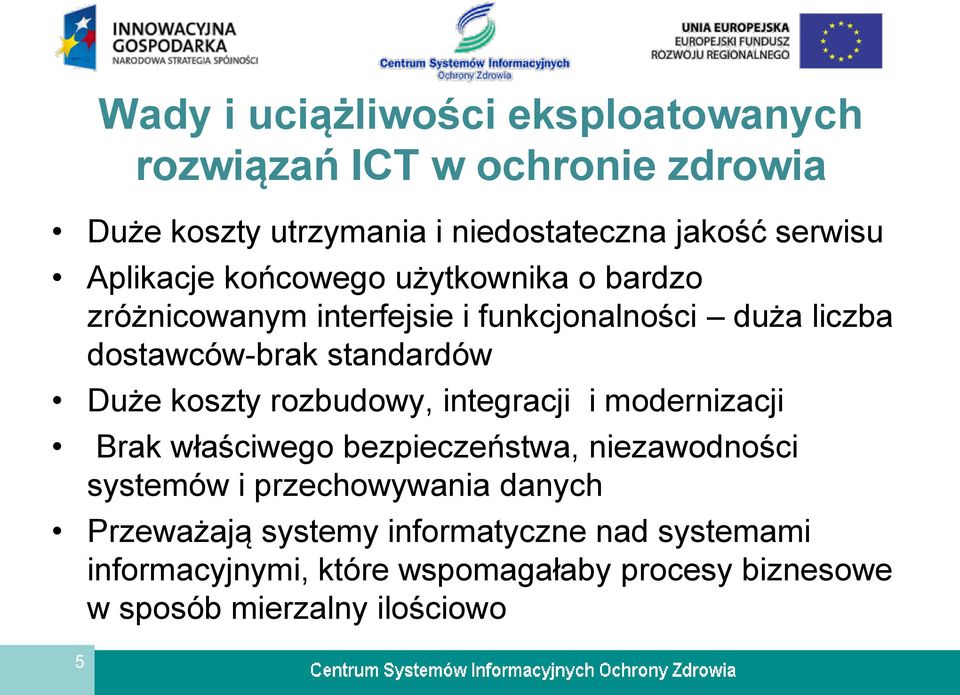 INNOWACYJNA GOSPODARKA
NARODOWA STRATEGIA SPÓJNOŚCI

Centrum Systemów Informacyjnych Ochrony Zdrowia

UNIA EUROPEJSKA
EUROPEJSKI FUNDUSZ ROZWOJU REGIONALNEGO

Wady i uciążliwości eksploatowanych rozwiązań ICT w ochronie zdrowia

• Duże koszty utrzymania i niedostateczna jakość serwisu
• Aplikacje końcowego użytkownika o bardzo zróżnicowanym interfejsie i funkcjonalności – duża liczba dostawców-brak standardów
• Duże koszty rozbudowy, integracji i modernizacji
• Brak właściwego bezpieczeństwa, niezawodności systemów i przechowywania danych
• Przeważają systemy informatyczne nad systemami informacyjnymi, które wspomagałaby procesy biznesowe w sposób mierzalny ilościowo

5

Centrum Systemów Informacyjnych Ochrony Zdrowia